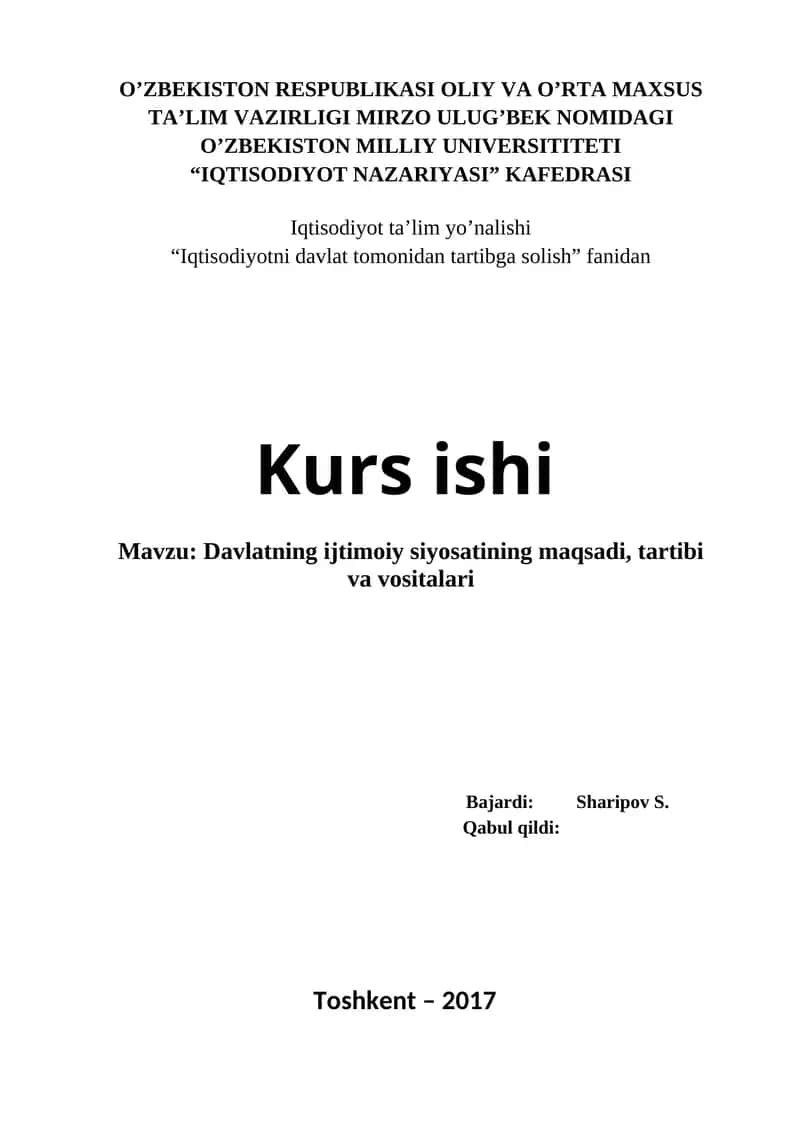 O’ZBEKISTON RESPUBLIKASI OLIY VA O’RTA MAXSUS TA’LIM VAZIRLIGI MIRZO ULUG’BEK NOMIDAGI O’ZBEKISTON MILLIY UNIVERSITITETI “IQTISODIYOT NAZARIYASI” KAFEDRASI

Iqtisodiyot ta’lim yo’nalishi
“Iqtisodiyotni davlat tomonidan tartibga solish” fanidan

Kurs ishi

Mavzu: Davlatning ijtimoiy siyosatining maqsadi, tartibi va vositalari

Bajardi: Sharipov S.
Qabul qildi:

Toshkent – 2017